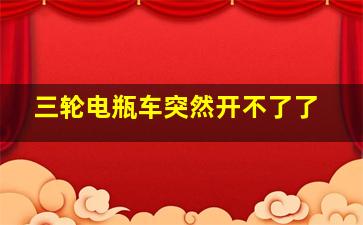 三轮电瓶车突然开不了了